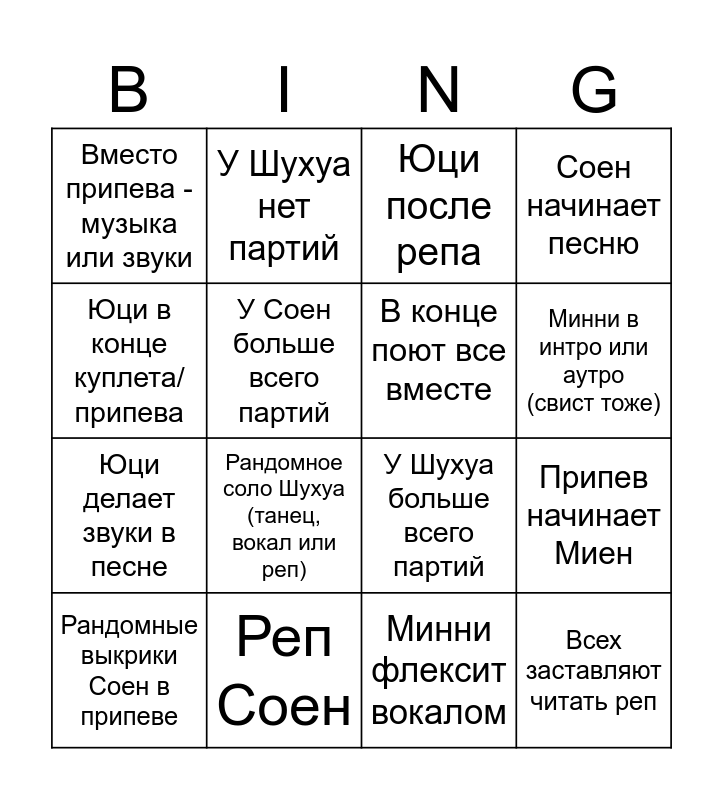 | B | I | N | G |
|---|---|---|---|
| Вместо припева - музыка или звуки | У Шухуа нет партий | Юци после репа | Соен начинает песню |
| Юци в конце куплета/ припева | У Соен больше всего партий | В конце поют все вместе | Минни в интро или аутро (свист тоже) |
| Юци делает звуки в песне | Рандомное соло Шухуа (танец, вокал или реп) | У Шухуа больше всего партий | Припев начинает Миен |
| Рандомные выкрики Соен в припеве | Реп Соен | Минни флексит вокалом | Всех заставляют читать реп |